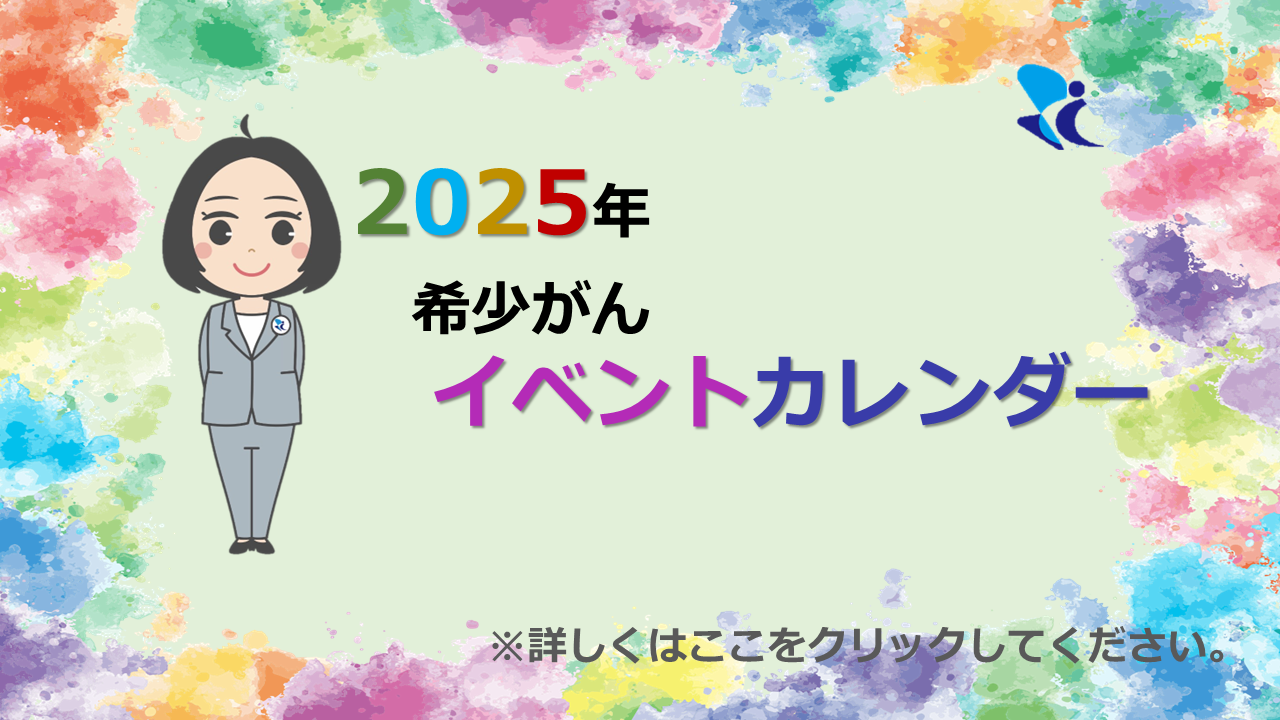 2025年

希少がん

イベントカレンダー

※詳しくはここをクリックしてください。